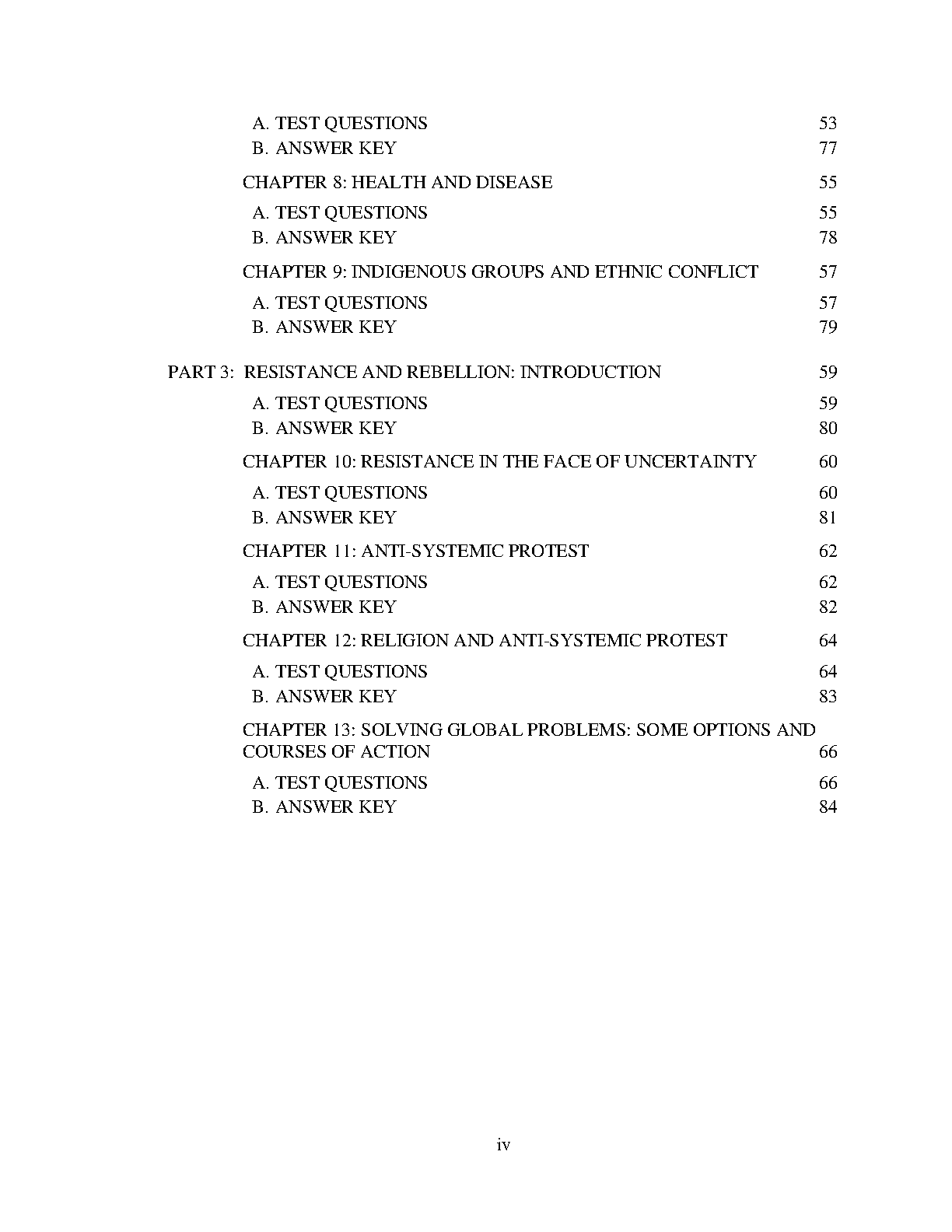 A. TEST QUESTIONS 53
B. ANSWER KEY 77

CHAPTER 8: HEALTH AND DISEASE 55

A. TEST QUESTIONS 55
B. ANSWER KEY 78

CHAPTER 9: INDIGENOUS GROUPS AND ETHNIC CONFLICT 57

A. TEST QUESTIONS 57
B. ANSWER KEY 79

PART 3: RESISTANCE AND REBELLION: INTRODUCTION 59

A. TEST QUESTIONS 59
B. ANSWER KEY 80

CHAPTER 10: RESISTANCE IN THE FACE OF UNCERTAINTY 60

A. TEST QUESTIONS 60
B. ANSWER KEY 81

CHAPTER 11: ANTI-SYSTEMIC PROTEST 62

A. TEST QUESTIONS 62
B. ANSWER KEY 82

CHAPTER 12: RELIGION AND ANTI-SYSTEMIC PROTEST 64

A. TEST QUESTIONS 64
B. ANSWER KEY 83

CHAPTER 13: SOLVING GLOBAL PROBLEMS: SOME OPTIONS AND COURSES OF ACTION 66

A. TEST QUESTIONS 66
B. ANSWER KEY 84

iv